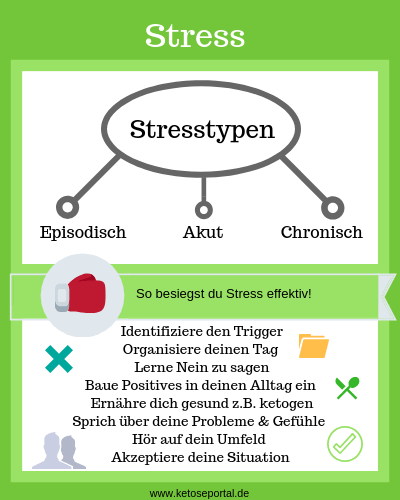 Stress

Stresstypen

Episodisch

Akut

Chronisch

So besiegst du Stress effektiv!

Identifiziere den Trigger
Organisiere deinen Tag
Lerne Nein zu sagen
Baue Positives in deinen Alltag ein
Ernähre dich gesund z.B. ketogen
Sprich über deine Probleme & Gefühle
Hör auf dein Umfeld
Akzeptiere deine Situation

www.ketoseportal.de